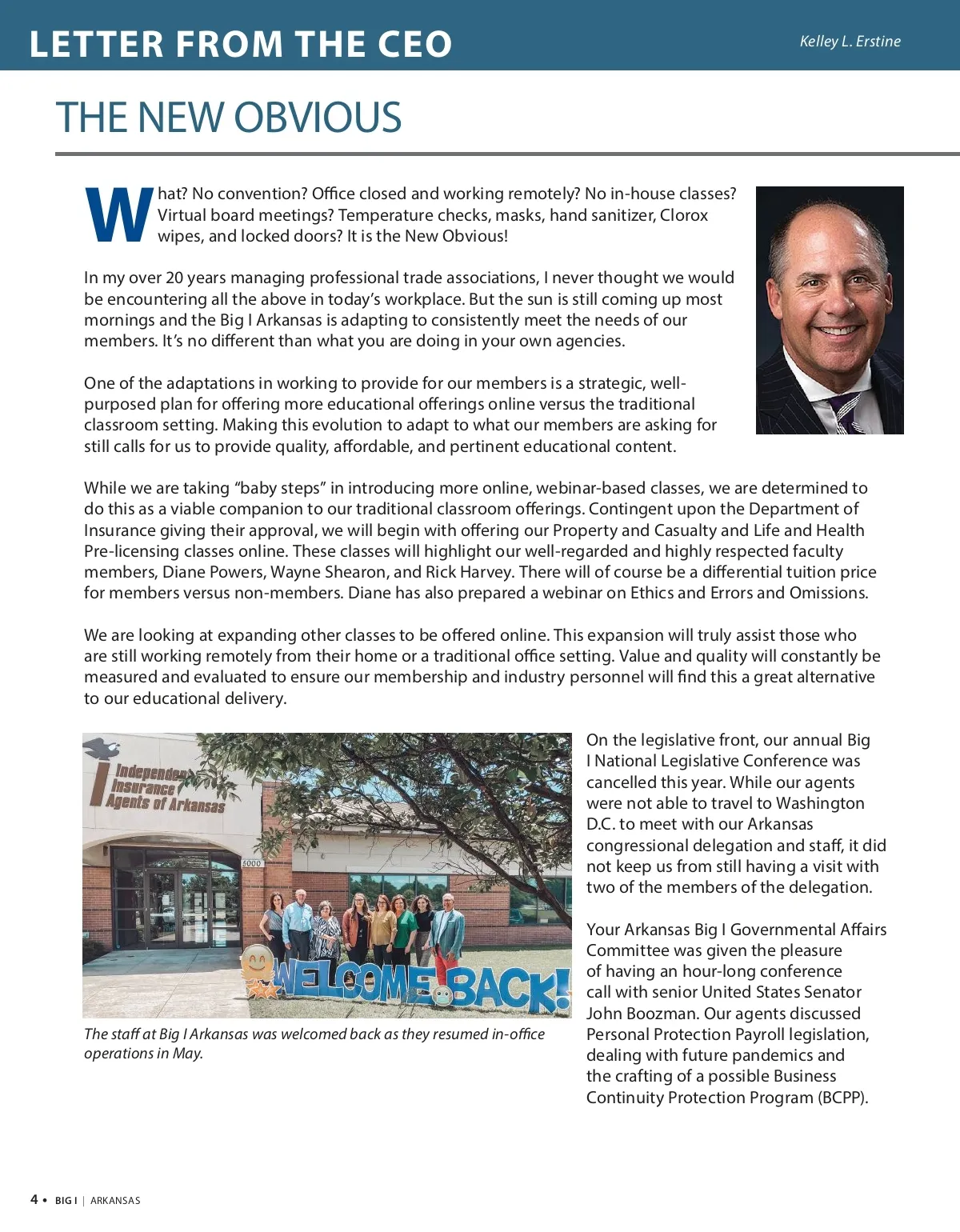 LETTER FROM THE CEO

Kelley L. Erstine

THE NEW OBVIOUS

What? No convention? Office closed and working remotely? No in-house classes? Virtual board meetings? Temperature checks, masks, hand sanitizer, Clorox wipes, and locked doors? It is the New Obvious!

In my over 20 years managing professional trade associations, I never thought we would be encountering all the above in today's workplace. But the sun is still coming up most mornings and the Big I Arkansas is adapting to consistently meet the needs of our members. It's no different than what you are doing in your own agencies.

One of the adaptations in working to provide for our members is a strategic, well-purposed plan for offering more educational offerings online versus the traditional classroom setting. Making this evolution to adapt to what our members are asking for still calls for us to provide quality, affordable, and pertinent educational content.

While we are taking "baby steps" in introducing more online, webinar-based classes, we are determined to do this as a viable companion to our traditional classroom offerings. Contingent upon the Department of Insurance giving their approval, we will begin with offering our Property and Casualty and Life and Health Pre-licensing classes online. These classes will highlight our well-regarded and highly respected faculty members, Diane Powers, Wayne Shearon, and Rick Harvey. There will of course be a differential tuition price for members versus non-members. Diane has also prepared a webinar on Ethics and Errors and Omissions.

We are looking at expanding other classes to be offered online. This expansion will truly assist those who are still working remotely from their home or a traditional office setting. Value and quality will constantly be measured and evaluated to ensure our membership and industry personnel will find this a great alternative to our educational delivery.

Independent Insurance Agents of Arkansas

5000

WELCOME BACK!

The staff at Big I Arkansas was welcomed back as they resumed in-office operations in May.

On the legislative front, our annual Big I National Legislative Conference was cancelled this year. While our agents were not able to travel to Washington D.C. to meet with our Arkansas congressional delegation and staff, it did not keep us from still having a visit with two of the members of the delegation.

Your Arkansas Big I Governmental Affairs Committee was given the pleasure of having an hour-long conference call with senior United States Senator John Boozman. Our agents discussed Personal Protection Payroll legislation, dealing with future pandemics and the crafting of a possible Business Continuity Protection Program (BCPP).

4 • BIG I | ARKANSAS